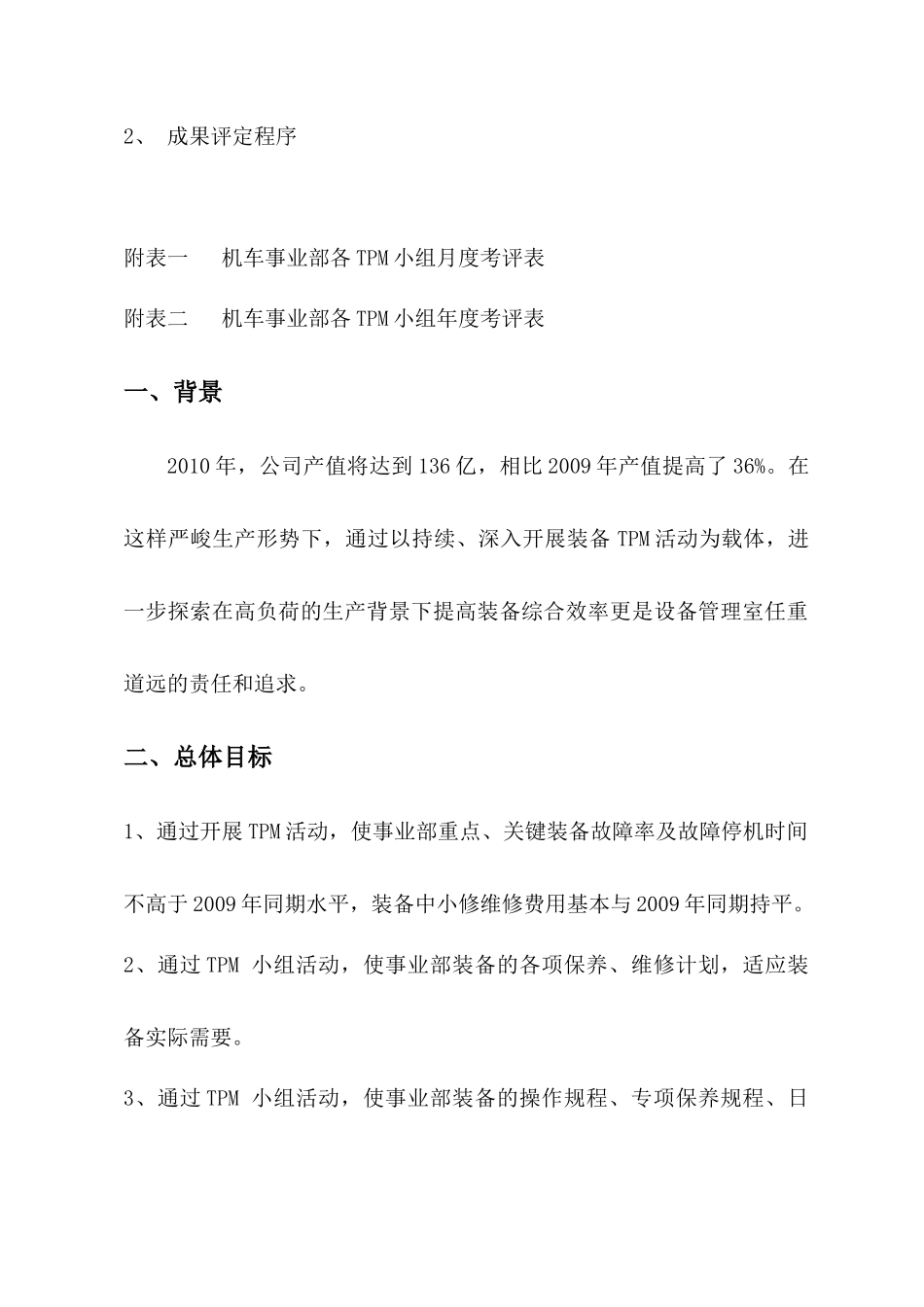 2、 成果评定程序

附表一 机车事业部各TPM小组月度考评表

附表二 机车事业部各TPM小组年度考评表

一、背景

2010年，公司产值将达到136亿，相比2009年产值提高了36%。在这样严峻生产形势下，通过以持续、深入开展装备TPM活动为载体，进一步探索在高负荷的生产背景下提高装备综合效率更是设备管理室任重道远的责任和追求。

二、总体目标

1、通过开展TPM活动，使事业部重点、关键装备故障率及故障停机时间不高于2009年同期水平，装备中小修维修费用基本与2009年同期持平。

2、通过TPM 小组活动，使事业部装备的各项保养、维修计划，适应装备实际需要。

3、通过TPM 小组活动，使事业部装备的操作规程、专项保养规程、日